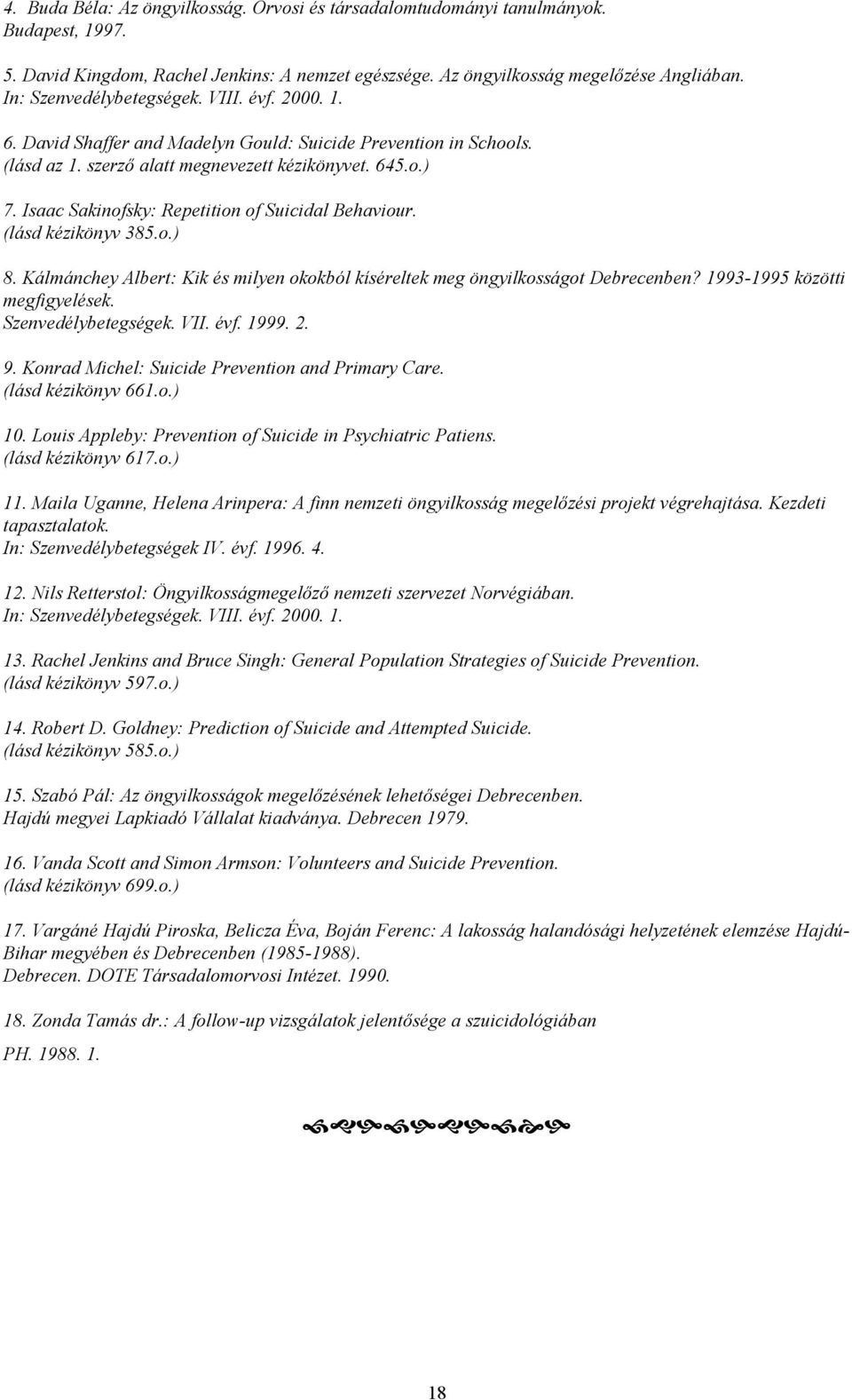 4. Buda Béla: Az öngyilkosság. Orvosi és társadalomtudományi tanulmányok. Budapest, 1997.

5. David Kingdom, Rachel Jenkins: A nemzet egészsége. Az öngyilkosság megelőzése Angliában. In: Szenvedélybetegségek. VIII. évf. 2000. 1.

6. David Shaffer and Madelyn Gould: Suicide Prevention in Schools. (lásd az 1. szerző alatt megnevezett kézikönyvet. 645.o.)

7. Isaac Sakinofsky: Repetition of Suicidal Behaviour. (lásd kézikönyv 385.o.)

8. Kálmánchey Albert: Kik és milyen okokból kíséreltek meg öngyilkosságot Debrecenben? 1993-1995 közötti megfigyelések. Szenvedélybetegségek. VII. évf. 1999. 2.

9. Konrad Michel: Suicide Prevention and Primary Care. (lásd kézikönyv 661.o.)

10. Louis Appleby: Prevention of Suicide in Psychiatric Patiens. (lásd kézikönyv 617.o.)

11. Maila Uganne, Helena Arinpera: A finn nemzeti öngyilkosság megelőzési projekt végrehajtása. Kezdeti tapasztalatok. In: Szenvedélybetegségek IV. évf. 1996. 4.

12. Nils Retterstol: Öngyilkosságmegelőző nemzeti szervezet Norvégiában. In: Szenvedélybetegségek. VIII. évf. 2000. 1.

13. Rachel Jenkins and Bruce Singh: General Population Strategies of Suicide Prevention. (lásd kézikönyv 597.o.)

14. Robert D. Goldney: Prediction of Suicide and Attempted Suicide. (lásd kézikönyv 585.o.)

15. Szabó Pál: Az öngyilkosságok megelőzésének lehetőségei Debrecenben. Hajdú megyei Lapkiadó Vállalat kiadványa. Debrecen 1979.

16. Vanda Scott and Simon Armson: Volunteers and Suicide Prevention. (lásd kézikönyv 699.o.)

17. Vargáné Hajdú Piroska, Belicza Éva, Boján Ferenc: A lakosság halandósági helyzetének elemzése Hajdú-Bihar megyében és Debrecenben (1985-1988). Debrecen. DOTE Társadalomorvosi Intézet. 1990.

18. Zonda Tamás dr.: A follow-up vizsgálatok jelentősége a szuicidológiában

PH. 1988. 1.

18